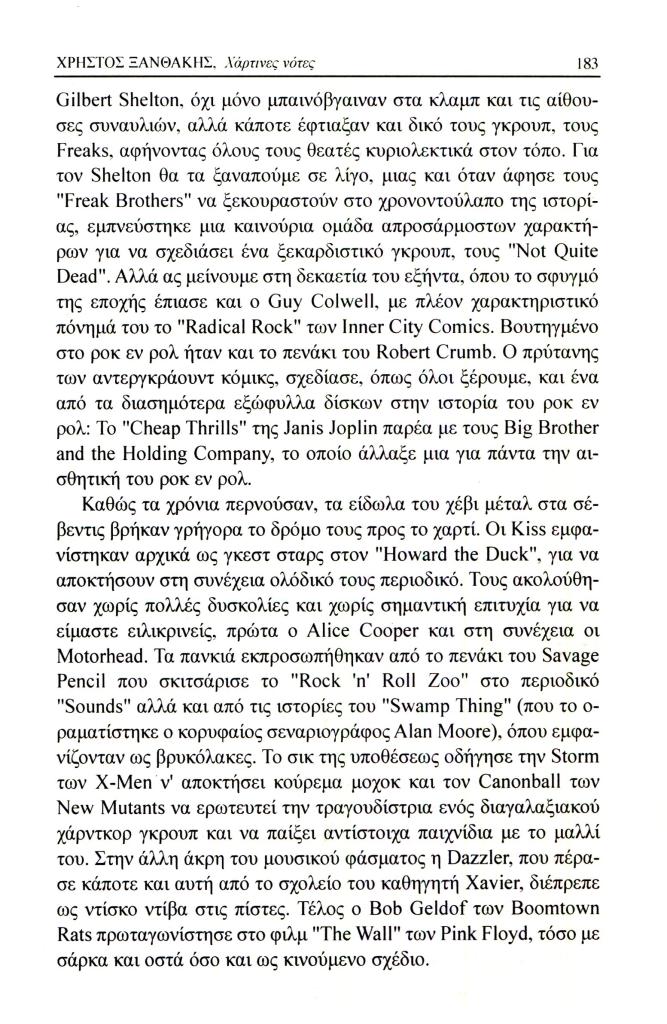 ΧΡΗΣΤΟΣ ΞΑΝΘΑΚΗΣ, Χάρτινες νότες 183

Gilbert Shelton, όχι μόνο μπαινόβγαιναν στα κλαμπ και τις αίθουσες συναυλιών, αλλά κάποτε έφτιαξαν και δικό τους γκρουπ, τους Freaks, αφήνοντας όλους τους θεατές κυριολεκτικά στον τόπο. Για τον Shelton θα τα ξαναπούμε σε λίγο, μιας και όταν άφησε τους "Freak Brothers" να ξεκουραστούν στο χρονοντούλαπο της ιστορίας, εμπνεύστηκε μια καινούρια ομάδα απροσάρμοστων χαρακτήρων για να σχεδιάσει ένα ξεκαρδιστικό γκρουπ, τους "Not Quite Dead". Αλλά ας μείνουμε στη δεκαετία του εξήντα, όπου το σφυγμό της εποχής έπιασε και ο Guy Colwell, με πλέον χαρακτηριστικό πόνημά του το "Radical Rock" των Inner City Comics. Βουτηγμένο στο ροκ εν ρολ ήταν και το πενάκι του Robert Crumb. Ο πρύτανης των αντεργκράουντ κόμικς, σχεδίασε, όπως όλοι ξέρουμε, και ένα από τα διασημότερα εξώφυλλα δίσκων στην ιστορία του ροκ εν ρολ: Το "Cheap Thrills" της Janis Joplin παρέα με τους Big Brother and the Holding Company, το οποίο άλλαξε μια για πάντα την αισθητική του ροκ εν ρολ.

Καθώς τα χρόνια περνούσαν, τα είδωλα του χέβι μέταλ στα σέβεντις βρήκαν γρήγορα το δρόμο τους προς το χαρτί. Οι Kiss εμφανίστηκαν αρχικά ως γκεστ σταρς στον "Howard the Duck", για να αποκτήσουν στη συνέχεια ολόδικό τους περιοδικό. Τους ακολούθησαν χωρίς πολλές δυσκολίες και χωρίς σημαντική επιτυχία για να είμαστε ειλικρινείς, πρώτα ο Alice Cooper και στη συνέχεια οι Motorhead. Τα πανκιά εκπροσωπήθηκαν από το πενάκι του Savage Pencil που σκιτσάρισε το "Rock 'n' Roll Zoo" στο περιοδικό "Sounds" αλλά και από τις ιστορίες του "Swamp Thing" (που το οραματίστηκε ο κορυφαίος σεναριογράφος Alan Moore), όπου εμφανίζονταν ως βρυκόλακες. Το σικ της υποθέσεως οδήγησε την Storm των X-Men ν' αποκτήσει κούρεμα μοχοκ και τον Canonball των New Mutants να ερωτευτεί την τραγουδίστρια ενός διαγαλαξιακού χάρντκορ γκρουπ και να παίξει αντίστοιχα παιχνίδια με το μαλλί του. Στην άλλη άκρη του μουσικού φάσματος η Dazzler, που πέρασε κάποτε και αυτή από το σχολείο του καθηγητή Xavier, διέπρεπε ως ντίσκο ντίβα στις πίστες. Τέλος ο Bob Geldof των Boomtown Rats πρωταγωνίστησε στο φιλμ "The Wall" των Pink Floyd, τόσο με σάρκα και οστά όσο και ως κινούμενο σχέδιο.